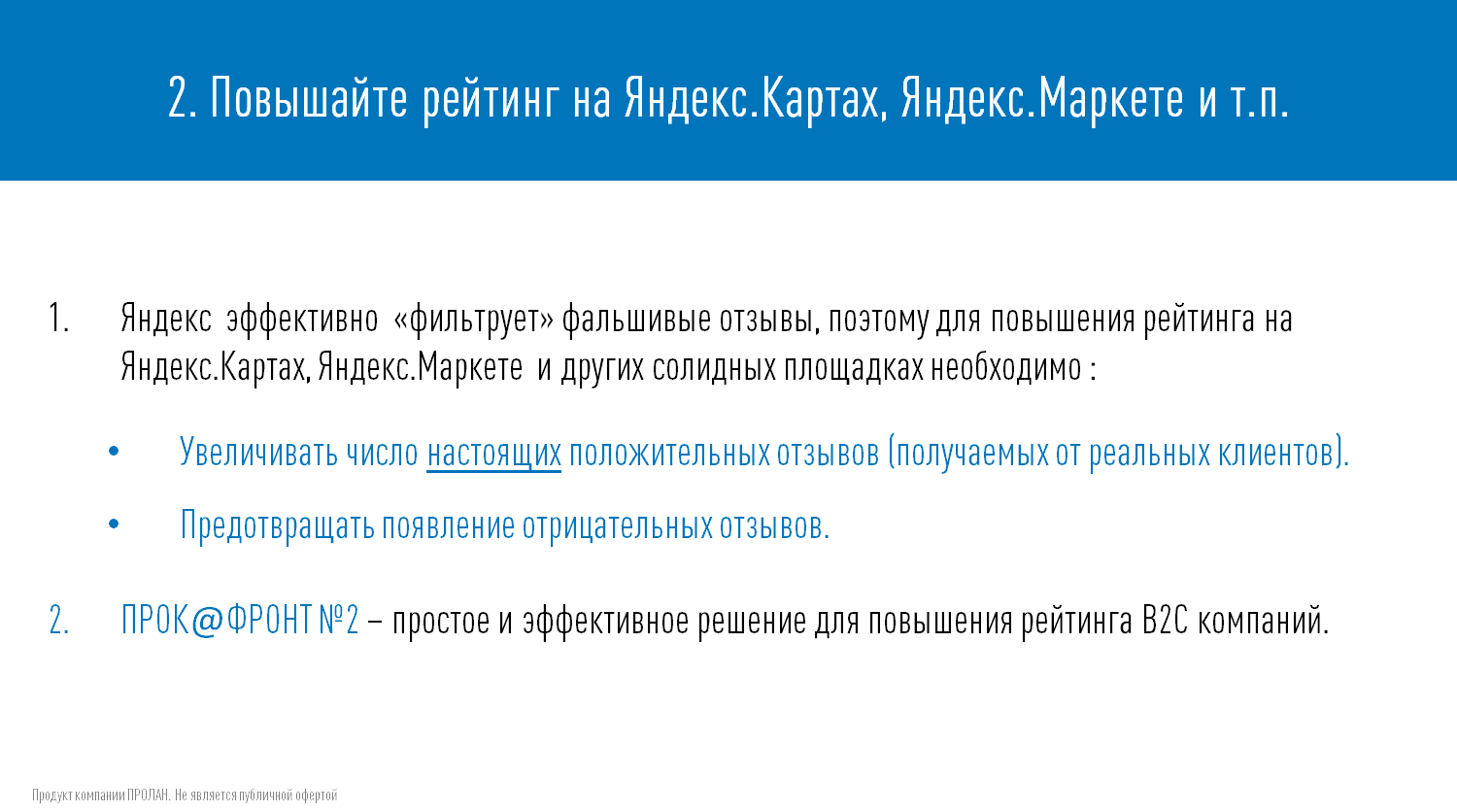 2. Повышайте рейтинг на Яндекс.Картах, Яндекс.Маркете и т.п.

1. Яндекс эффективно «фильтрует» фальшивые отзывы, поэтому для повышения рейтинга на Яндекс.Картах, Яндекс.Маркете и других солидных площадках необходимо :

• Увеличивать число настоящих положительных отзывов (получаемых от реальных клиентов).

• Предотвращать появление отрицательных отзывов.

2. ПРОК@ФРОНТ №2 – простое и эффективное решение для повышения рейтинга B2C компаний.

Продукт компании ПРОЛАН. Не является публичной офертой